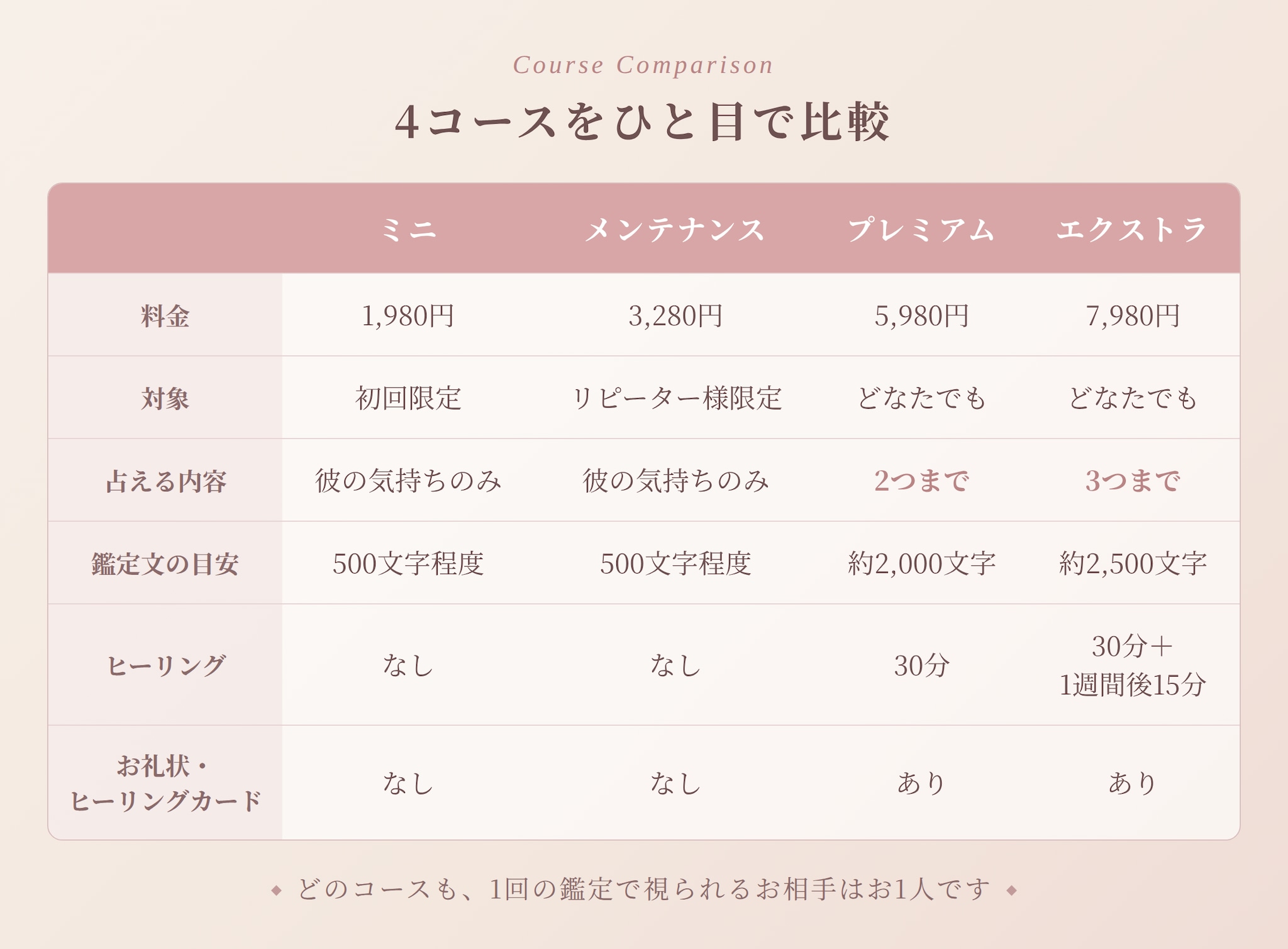 Course Comparison

4コースをひと目で比較

| | ミニ | メンテナンス | プレミアム | エクストラ |
|---|---|---|---|---|
| 料金 | 1,980円 | 3,280円 | 5,980円 | 7,980円 |
| 対象 | 初回限定 | リピーター様限定 | どなたでも | どなたでも |
| 占える内容 | 彼の気持ちのみ | 彼の気持ちのみ | 2つまで | 3つまで |
| 鑑定文の目安 | 500文字程度 | 500文字程度 | 約2,000文字 | 約2,500文字 |
| ヒーリング | なし | なし | 30分 | 30分＋1週間後15分 |
| お礼状・ヒーリングカード | なし | なし | あり | あり |

◆ どのコースも、1回の鑑定で視られるお相手はお1人です ◆